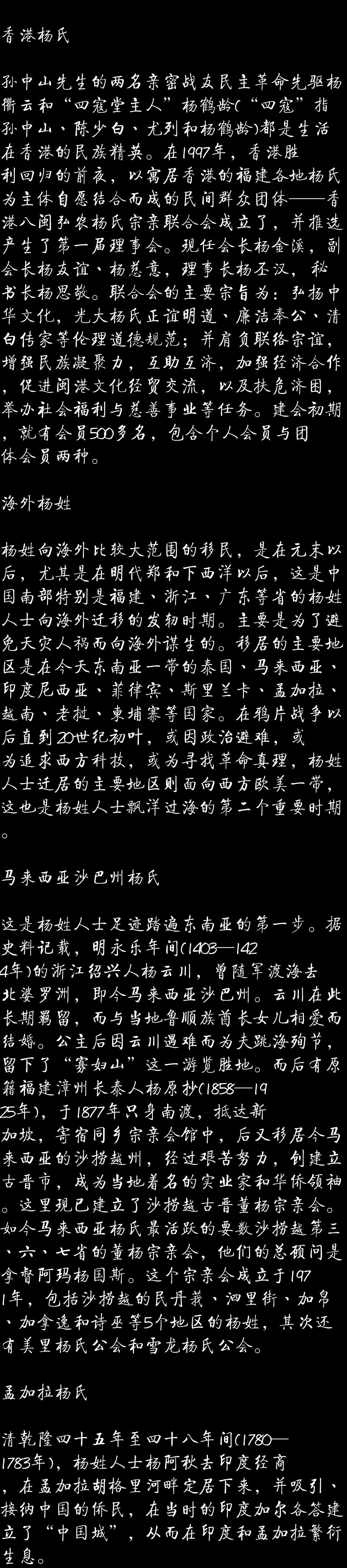 香港杨氏

孙中山先生的两名亲密战友民主革命先驱杨衢云和“四寇堂主人”杨鹤龄(“四寇”指孙中山、陈少白、尤列和杨鹤龄)都是生活在香港的民族精英。在1997年，香港胜利回归的前夜，以寓居香港的福建各地杨氏为主体自愿结合而成的民间群众团体——香港八闽弘农杨氏宗亲联合会成立了，并推选产生了第一届理事会。现任会长杨金溪，副会长杨友谊、杨慈意，理事长杨丕汉，秘书长杨思敬。联合会的主要宗旨为：弘扬中华文化，光大杨氏正谊明道、廉洁奉公、清白传家等伦理道德规范；并肩负联络宗谊，增强民族凝聚力，互助互济，加强经济合作，促进闽港文化经贸交流，以及扶危济困，举办社会福利与慈善事业等任务。建会初期，就有会员500多名，包含个人会员与团体会员两种。

海外杨姓

杨姓向海外比较大范围的移民，是在元末以后，尤其是在明代郑和下西洋以后，这是中国南部特别是福建、浙江、广东等省的杨姓人士向海外迁移的发轫时期。主要是为了避免天灾人祸而向海外谋生的。移居的主要地区是在今天东南亚一带的泰国、马来西亚、印度尼西亚、菲律宾、斯里兰卡、孟加拉、越南、老挝、柬埔寨等国家。在鸦片战争以后直到20世纪初叶，或因政治避难，或为追求西方科技，或为寻找革命真理，杨姓人士迁居的主要地区则面向西方欧美一带，这也是杨姓人士飘洋过海的第二个重要时期。

马来西亚沙巴州杨氏

这是杨姓人士足迹踏遍东南亚的第一步。据史料记载，明永乐年间(1403—1424年)的浙江绍兴人杨云川，曾随军渡海去北婆罗洲，即今马来西亚沙巴州。云川在此长期羁留，而与当地鲁顺族酋长女儿相爱而结婚。公主后因云川遇难而为夫跳海殉节，留下了“寡妇山”这一游览胜地。而后有原籍福建漳州长泰人杨原抄(1858—1925年)，于1877年只身南渡，抵达新加坡，寄宿同乡宗亲会馆中，后又移居今马来西亚的沙捞越州，经过艰苦努力，创建立古晋市，成为当地着名的实业家和华侨领袖。这里现已建立了沙捞越古晋董杨宗亲会。如今马来西亚杨氏最活跃的要数沙捞越第三、六、七省的董杨宗亲会，他们的总顾问是拿督阿玛杨国斯。这个宗亲会成立于1971年，包括沙捞越的民丹莪、泗里街、加帛、加拿逸和诗巫等5个地区的杨姓，其次还有美里杨氏公会和雪龙杨氏公会。

孟加拉杨氏

清乾隆四十五年至四十八年间(1780—1783年)，杨姓人士杨阿秋去印度经商，在孟加拉胡格里河畔定居下来，并吸引、接纳中国的侨民，在当时的印度加尔各答建立了“中国城”，从而在印度和孟加拉繁衍生息。